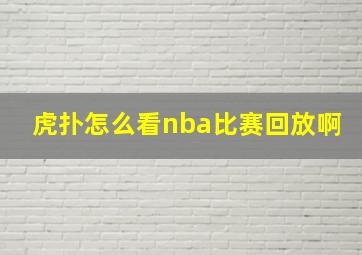 虎扑怎么看nba比赛回放啊